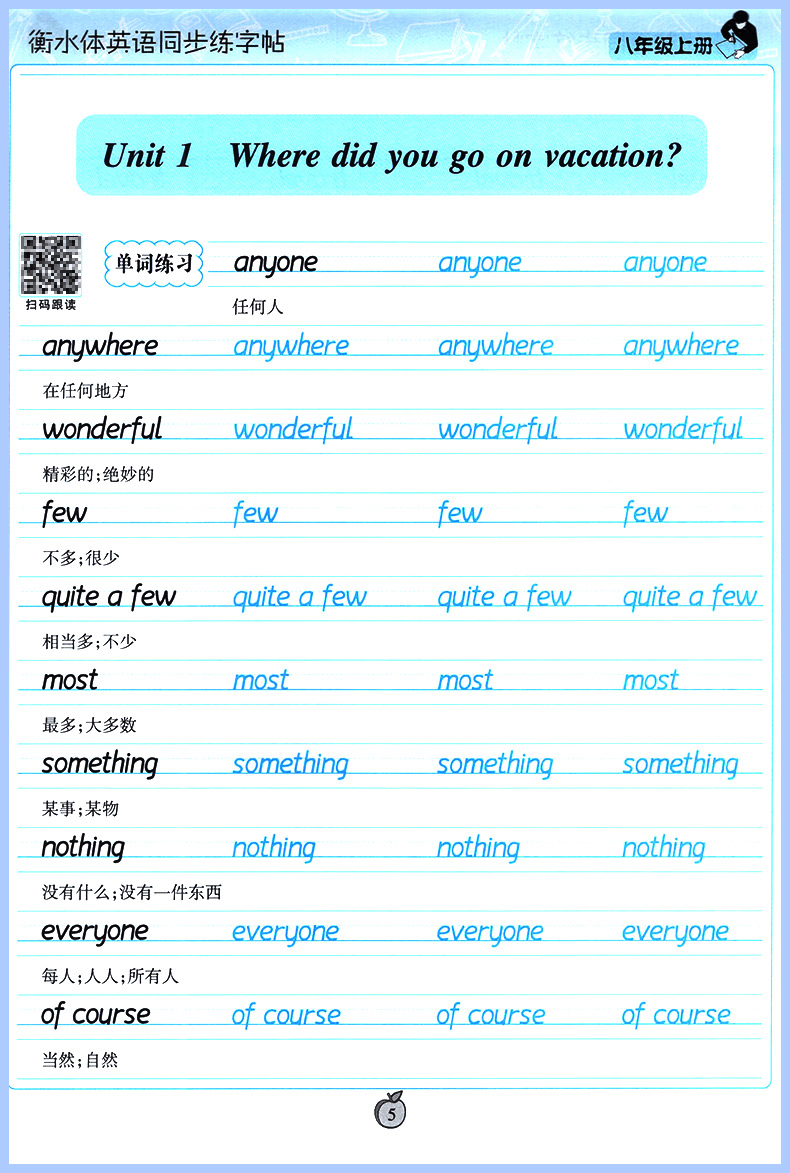 衡水体英语同步练字帖

八年级上册

Unit 1 Where did you go on vacation?

扫码跟读

单词练习 anyone anyone anyone
任何人

anywhere anywhere anywhere anywhere
在任何地方

wonderful wonderful wonderful wonderful
精彩的；绝妙的

few few few few
不多；很少

quite a few quite a few quite a few quite a few
相当多；不少

most most most most
最多；大多数

something something something something
某事；某物

nothing nothing nothing nothing
没有什么；没有一件东西

everyone everyone everyone everyone
每人；人人；所有人

of course of course of course of course
当然；自然

5